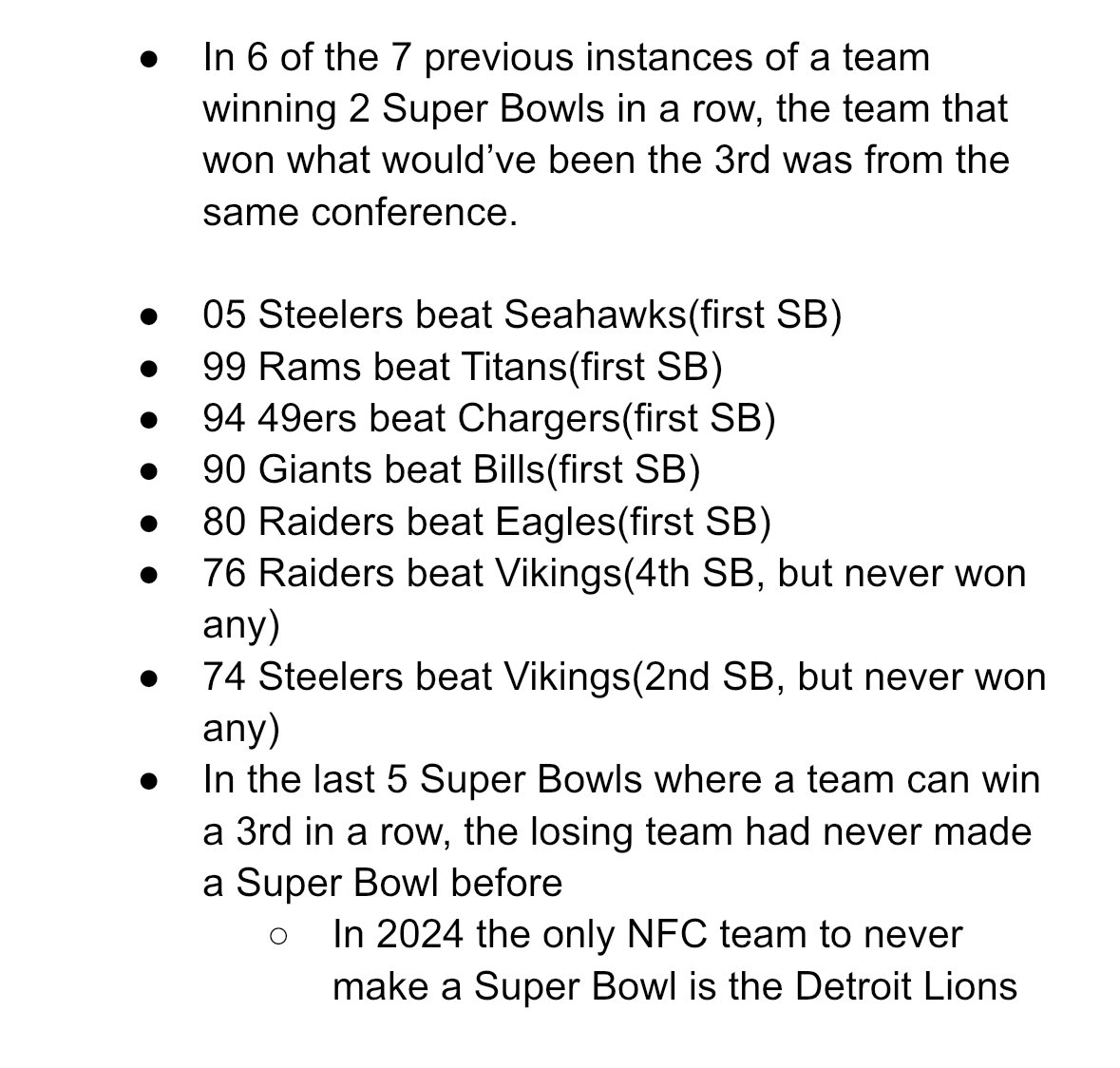 ● In 6 of the 7 previous instances of a team winning 2 Super Bowls in a row, the team that won what would've been the 3rd was from the same conference.

● 05 Steelers beat Seahawks(first SB)
● 99 Rams beat Titans(first SB)
● 94 49ers beat Chargers(first SB)
● 90 Giants beat Bills(first SB)
● 80 Raiders beat Eagles(first SB)
● 76 Raiders beat Vikings(4th SB, but never won any)
● 74 Steelers beat Vikings(2nd SB, but never won any)
● In the last 5 Super Bowls where a team can win a 3rd in a row, the losing team had never made a Super Bowl before
○ In 2024 the only NFC team to never make a Super Bowl is the Detroit Lions